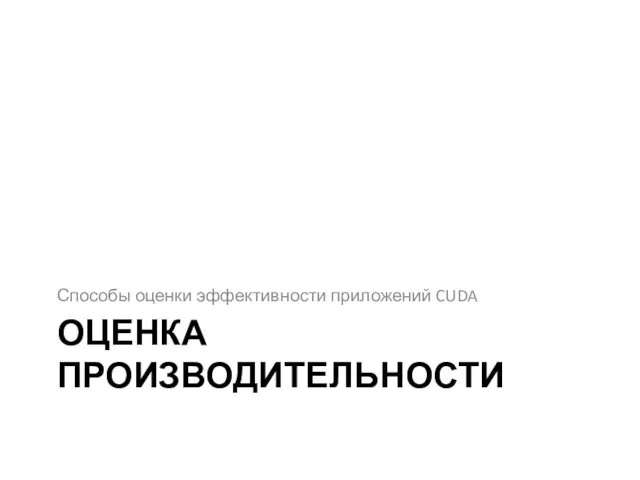 Способы оценки эффективности приложений CUDA

ОЦЕНКА ПРОИЗВОДИТЕЛЬНОСТИ